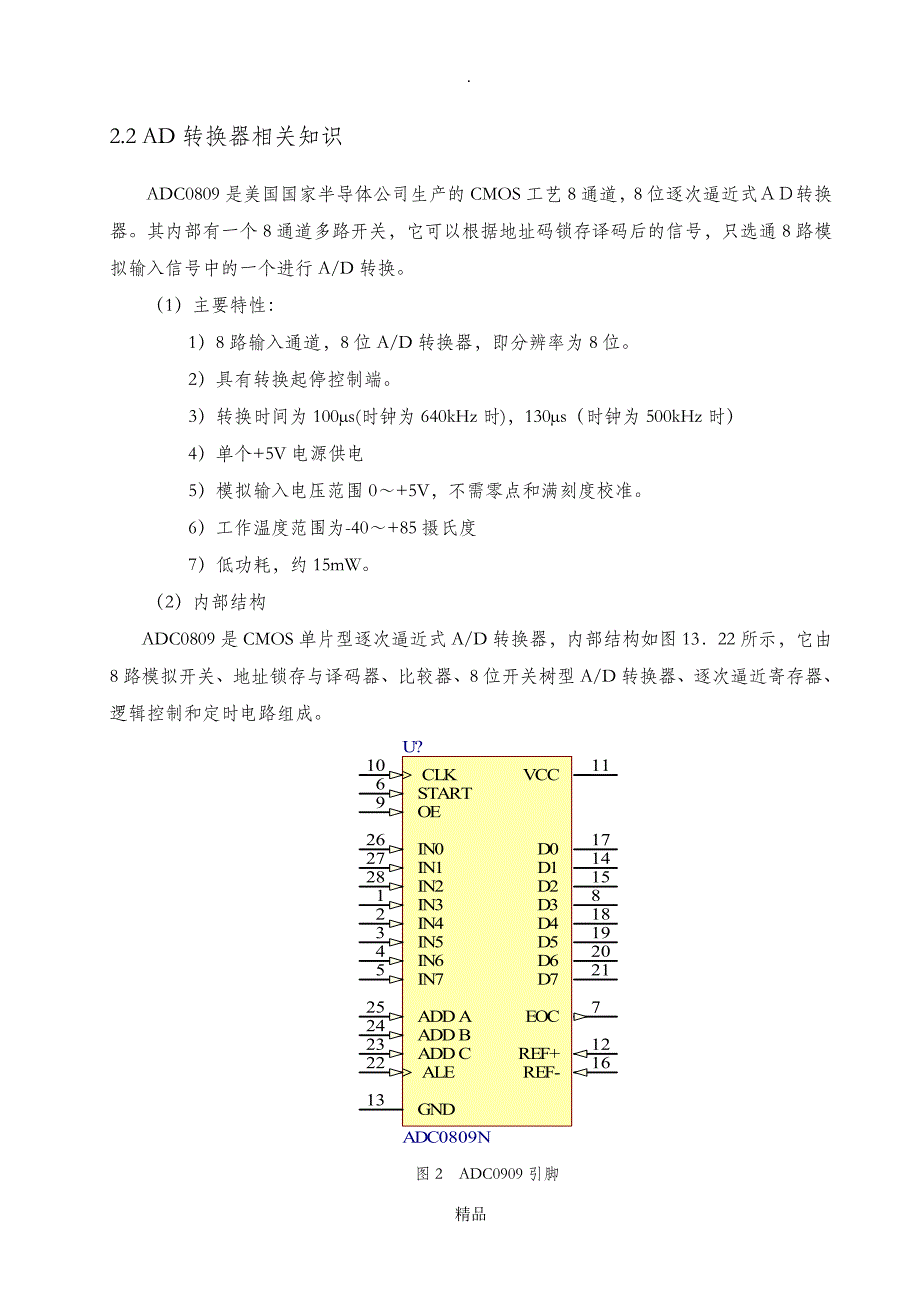 .

2.2 AD 转换器相关知识

ADC0809 是美国国家半导体公司生产的 CMOS 工艺 8 通道，8 位逐次逼近式 A D 转换器。其内部有一个 8 通道多路开关，它可以根据地址码锁存译码后的信号，只选通 8 路模拟输入信号中的一个进行 A/D 转换。

（1）主要特性：

1）8 路输入通道，8 位 A/D 转换器，即分辨率为 8 位。

2）具有转换起停控制端。

3）转换时间为 100μs(时钟为 640kHz 时)，130μs（时钟为 500kHz 时）

4）单个+5V 电源供电

5）模拟输入电压范围 0～+5V，不需零点和满刻度校准。

6）工作温度范围为-40～+85 摄氏度

7）低功耗，约 15mW。

（2）内部结构

ADC0809 是 CMOS 单片型逐次逼近式 A/D 转换器，内部结构如图 13．22 所示，它由 8 路模拟开关、地址锁存与译码器、比较器、8 位开关树型 A/D 转换器、逐次逼近寄存器、逻辑控制和定时电路组成。

U?
10 CLK
6 START
9 OE
26 IN0
27 IN1
28 IN2
1 IN3
2 IN4
3 IN5
4 IN6
5 IN7
25 ADD A
24 ADD B
23 ADD C
22 ALE
13 GND
VCC 11
D0 17
D1 14
D2 15
D3 8
D4 18
D5 19
D6 20
D7 21
EOC 7
REF+ 12
REF- 16
ADC0809N

图 2 ADC0909 引脚

精品